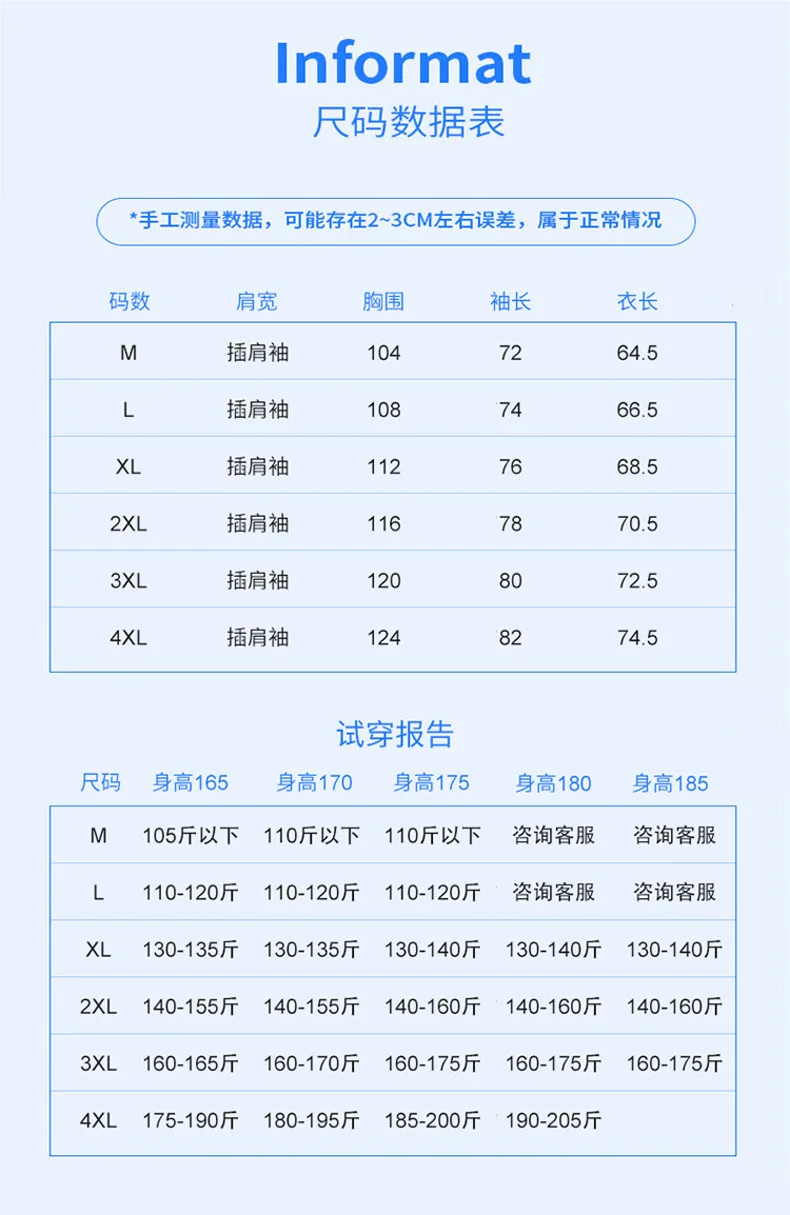 Informat
尺码数据表

*手工测量数据，可能存在2~3CM左右误差，属于正常情况

| 码数 | 肩宽 | 胸围 | 袖长 | 衣长 |
|---|---|---|---|---|
| M | 插肩袖 | 104 | 72 | 64.5 |
| L | 插肩袖 | 108 | 74 | 66.5 |
| XL | 插肩袖 | 112 | 76 | 68.5 |
| 2XL | 插肩袖 | 116 | 78 | 70.5 |
| 3XL | 插肩袖 | 120 | 80 | 72.5 |
| 4XL | 插肩袖 | 124 | 82 | 74.5 |

试穿报告

| 尺码 | 身高165 | 身高170 | 身高175 | 身高180 | 身高185 |
|---|---|---|---|---|---|
| M | 105斤以下 | 110斤以下 | 110斤以下 | 咨询客服 | 咨询客服 |
| L | 110-120斤 | 110-120斤 | 110-120斤 | 咨询客服 | 咨询客服 |
| XL | 130-135斤 | 130-135斤 | 130-140斤 | 130-140斤 | 130-140斤 |
| 2XL | 140-155斤 | 140-155斤 | 140-160斤 | 140-160斤 | 140-160斤 |
| 3XL | 160-165斤 | 160-170斤 | 160-175斤 | 160-175斤 | 160-175斤 |
| 4XL | 175-190斤 | 180-195斤 | 185-200斤 | 190-205斤 | |